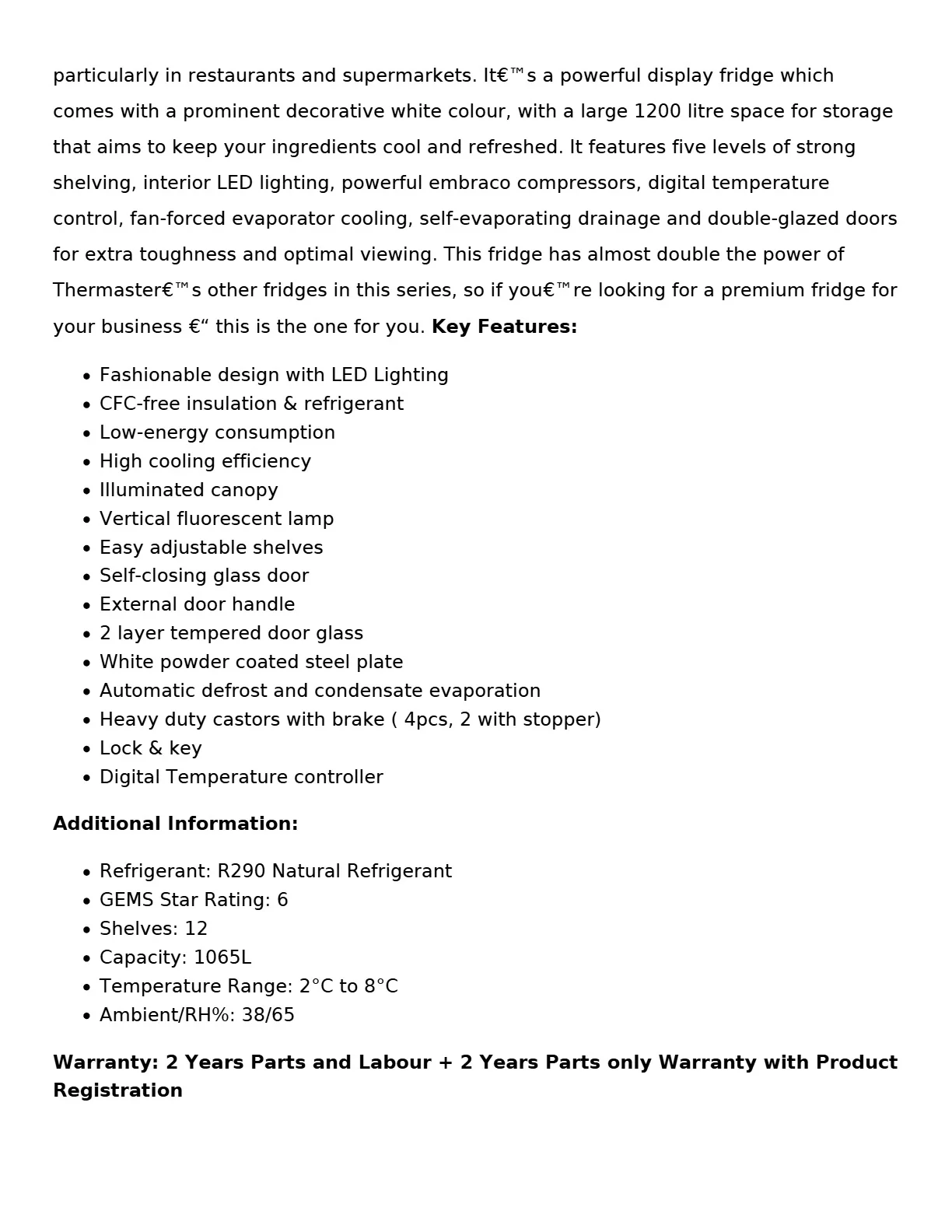 particularly in restaurants and supermarkets. It€™s a powerful display fridge which comes with a prominent decorative white colour, with a large 1200 litre space for storage that aims to keep your ingredients cool and refreshed. It features five levels of strong shelving, interior LED lighting, powerful embraco compressors, digital temperature control, fan-forced evaporator cooling, self-evaporating drainage and double-glazed doors for extra toughness and optimal viewing. This fridge has almost double the power of Thermaster€™s other fridges in this series, so if you€™re looking for a premium fridge for your business €" this is the one for you. Key Features:

• Fashionable design with LED Lighting
• CFC-free insulation & refrigerant
• Low-energy consumption
• High cooling efficiency
• Illuminated canopy
• Vertical fluorescent lamp
• Easy adjustable shelves
• Self-closing glass door
• External door handle
• 2 layer tempered door glass
• White powder coated steel plate
• Automatic defrost and condensate evaporation
• Heavy duty castors with brake ( 4pcs, 2 with stopper)
• Lock & key
• Digital Temperature controller

Additional Information:

• Refrigerant: R290 Natural Refrigerant
• GEMS Star Rating: 6
• Shelves: 12
• Capacity: 1065L
• Temperature Range: 2°C to 8°C
• Ambient/RH%: 38/65

Warranty: 2 Years Parts and Labour + 2 Years Parts only Warranty with Product Registration